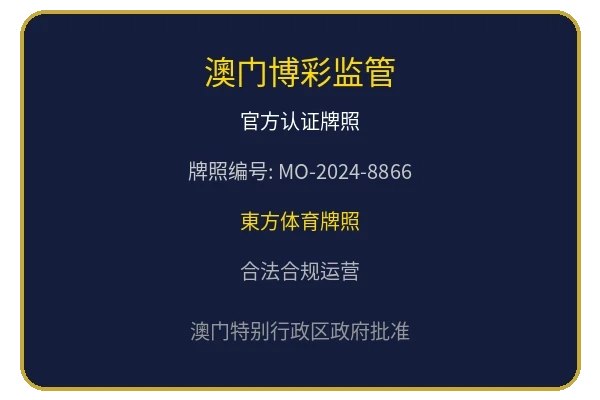 澳门博彩监管

官方认证牌照

牌照编号: MO-2024-8866

東方体育牌照

合法合规运营

澳门特别行政区政府批准